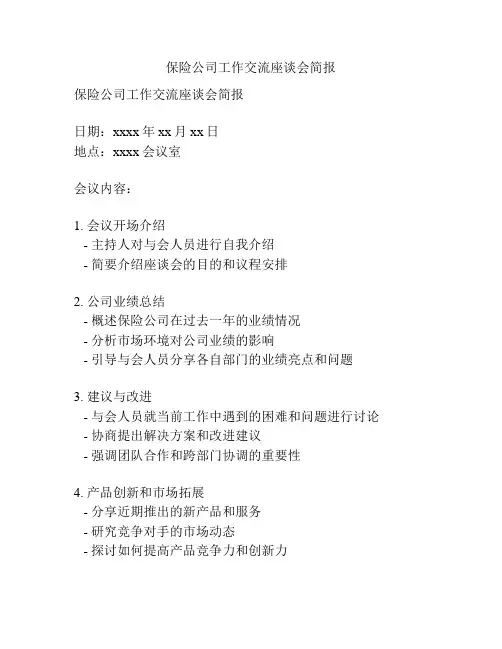 保险公司工作交流座谈会简报

保险公司工作交流座谈会简报

日期：xxxx 年 xx 月 xx 日
地点：xxxx 会议室

会议内容：

1. 会议开场介绍
- 主持人对与会人员进行自我介绍
- 简要介绍座谈会的目的和议程安排

2. 公司业绩总结
- 概述保险公司在过去一年的业绩情况
- 分析市场环境对公司业绩的影响
- 引导与会人员分享各自部门的业绩亮点和问题

3. 建议与改进
- 与会人员就当前工作中遇到的困难和问题进行讨论
- 协商提出解决方案和改进建议
- 强调团队合作和跨部门协调的重要性

4. 产品创新和市场拓展
- 分享近期推出的新产品和服务
- 研究竞争对手的市场动态
- 探讨如何提高产品竞争力和创新力